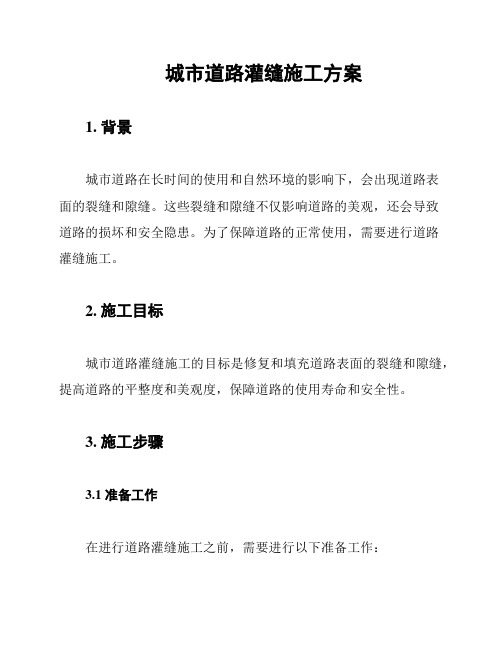 城市道路灌缝施工方案

1. 背景

城市道路在长时间的使用和自然环境的影响下，会出现道路表面的裂缝和隙缝。这些裂缝和隙缝不仅影响道路的美观，还会导致道路的损坏和安全隐患。为了保障道路的正常使用，需要进行道路灌缝施工。

2. 施工目标

城市道路灌缝施工的目标是修复和填充道路表面的裂缝和隙缝，提高道路的平整度和美观度，保障道路的使用寿命和安全性。

3. 施工步骤

3.1 准备工作

在进行道路灌缝施工之前，需要进行以下准备工作：